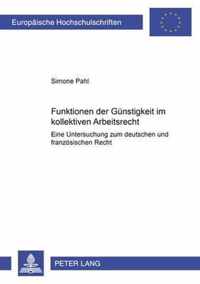 Europäische Hochschulschriften

Simone Pahl

Funktionen der Günstigkeit im kollektiven Arbeitsrecht

Eine Untersuchung zum deutschen und französischen Recht

PETER LANG